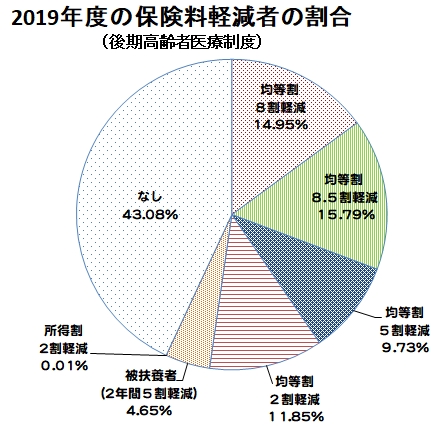 2019年度の保険料軽減者の割合
（後期高齢者医療制度）

均等割
８割軽減
14.95%

均等割
8.５割軽減
15.79%

均等割
５割軽減
9.73%

均等割
２割軽減
１1.85%

被扶養者
（2年間５割軽減）
4.65%

所得割
２割軽減
0.01%

なし
43.08%